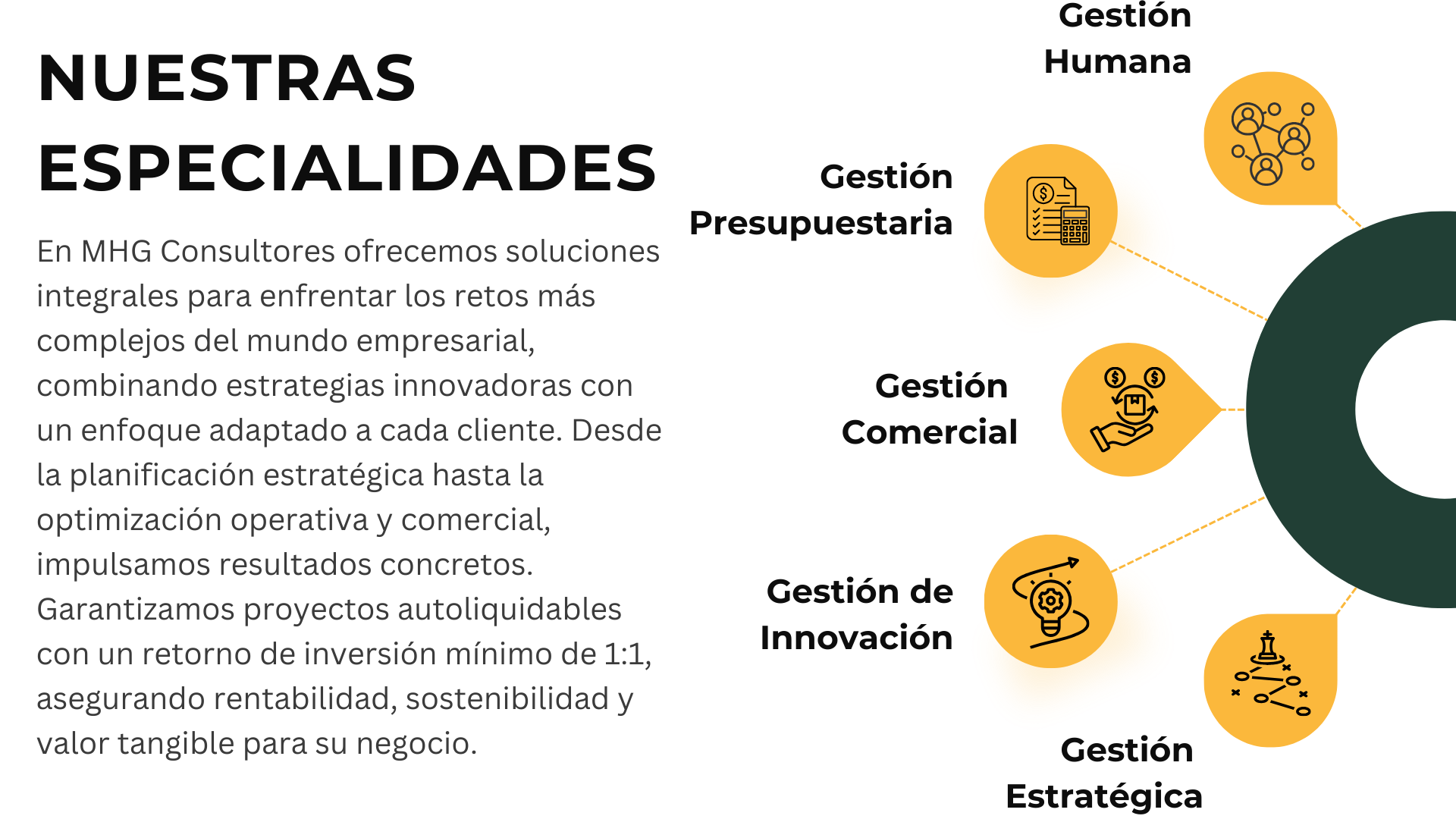 NUESTRAS ESPECIALIDADES

En MHG Consultores ofrecemos soluciones integrales para enfrentar los retos más complejos del mundo empresarial, combinando estrategias innovadoras con un enfoque adaptado a cada cliente. Desde la planificación estratégica hasta la optimización operativa y comercial, impulsamos resultados concretos. Garantizamos proyectos autoliquidables con un retorno de inversión mínimo de 1:1, asegurando rentabilidad, sostenibilidad y valor tangible para su negocio.

Gestión Humana

Gestión Presupuestaria

Gestión Comercial

Gestión de Innovación

Gestión Estratégica